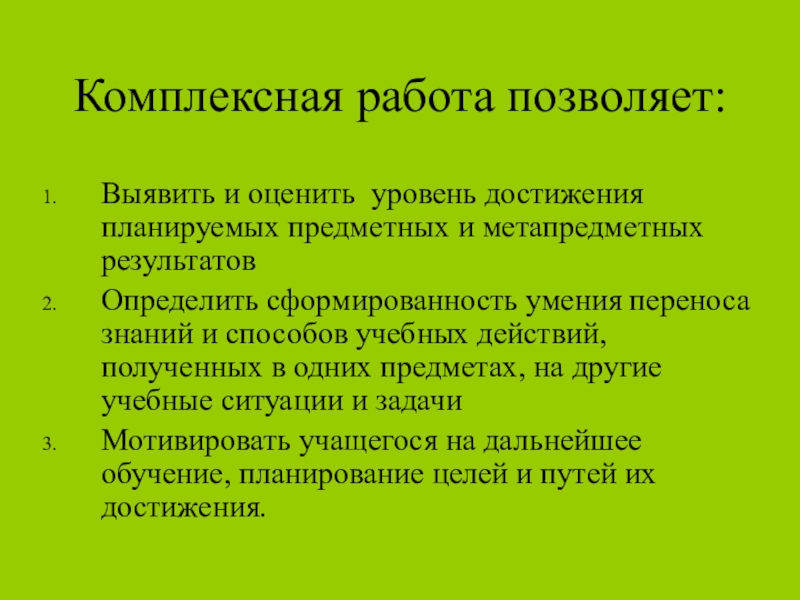 Комплексная работа позволяет:

1. Выявить и оценить уровень достижения планируемых предметных и метапредметных результатов
2. Определить сформированность умения переноса знаний и способов учебных действий, полученных в одних предметах, на другие учебные ситуации и задачи
3. Мотивировать учащегося на дальнейшее обучение, планирование целей и путей их достижения.